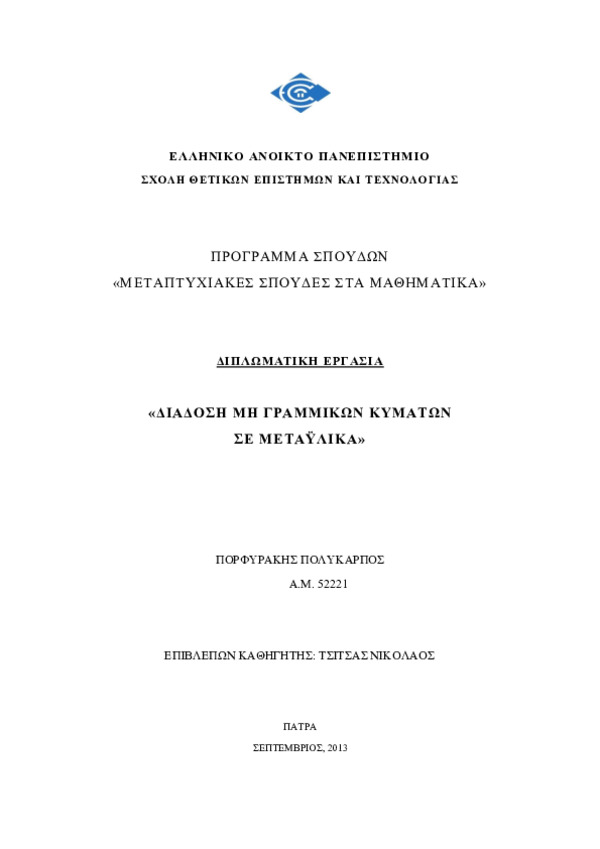 ΕΛΛΗΝΙΚΟ ΑΝΟΙΚΤΟ ΠΑΝΕΠΙΣΤΗΜΙΟ
ΣΧΟΛΗ ΘΕΤΙΚΩΝ ΕΠΙΣΤΗΜΩΝ ΚΑΙ ΤΕΧΝΟΛΟΓΙΑΣ

ΠΡΟΓΡΑΜΜΑ ΣΠΟΥΔΩΝ
«ΜΕΤΑΠΤΥΧΙΑΚΕΣ ΣΠΟΥΔΕΣ ΣΤΑ ΜΑΘΗΜΑΤΙΚΑ»

ΔΙΠΛΩΜΑΤΙΚΗ ΕΡΓΑΣΙΑ

«ΔΙΑΔΟΣΗ ΜΗ ΓΡΑΜΜΙΚΩΝ ΚΥΜΑΤΩΝ
ΣΕ ΜΕΤΑΫΛΙΚΑ»

ΠΟΡΦΥΡΑΚΗΣ ΠΟΛΥΚΑΡΠΟΣ
Α.Μ. 52221

ΕΠΙΒΛΕΠΩΝ ΚΑΘΗΓΗΤΗΣ: ΤΣΙΤΣΑΣ ΝΙΚΟΛΑΟΣ

ΠΑΤΡΑ
ΣΕΠΤΕΜΒΡΙΟΣ, 2013